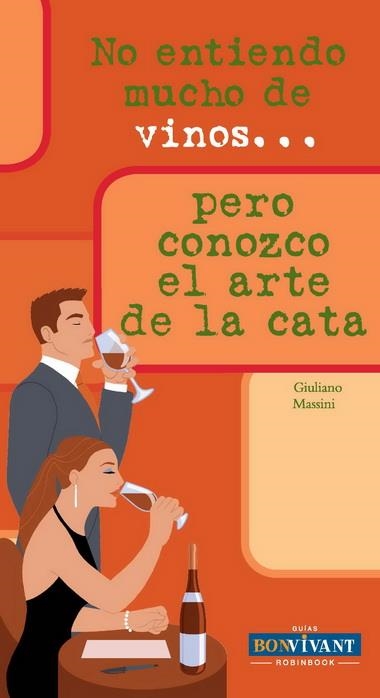 No entiendo mucho de vinos...

pero conozco el arte de la cata

Giuliano Massini

GUÍAS
BONVIVANT
ROBINBOOK